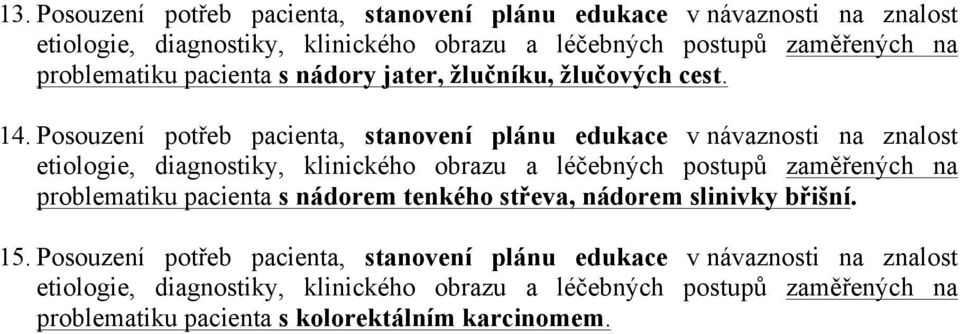 13. Posouzení potřeb pacienta, stanovení plánu edukace v návaznosti na znalost etiologie, diagnostiky, klinického obrazu a léčebných postupů zaměřených na problematiku pacienta s nádory jater, žlučníku, žlučových cest.

14. Posouzení potřeb pacienta, stanovení plánu edukace v návaznosti na znalost etiologie, diagnostiky, klinického obrazu a léčebných postupů zaměřených na problematiku pacienta s nádorem tenkého střeva, nádorem slinivky břišní.

15. Posouzení potřeb pacienta, stanovení plánu edukace v návaznosti na znalost etiologie, diagnostiky, klinického obrazu a léčebných postupů zaměřených na problematiku pacienta s kolorektálním karcinomem.